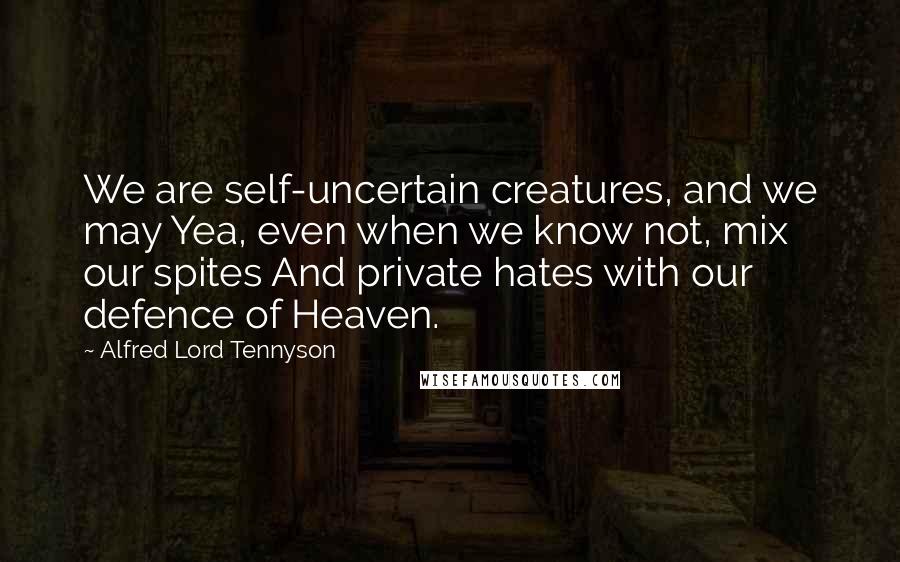 We are self-uncertain creatures, and we may Yea, even when we know not, mix our spites And private hates with our defence of Heaven.

~ Alfred Lord Tennyson

WISEFAMOUSQUOTES.COM